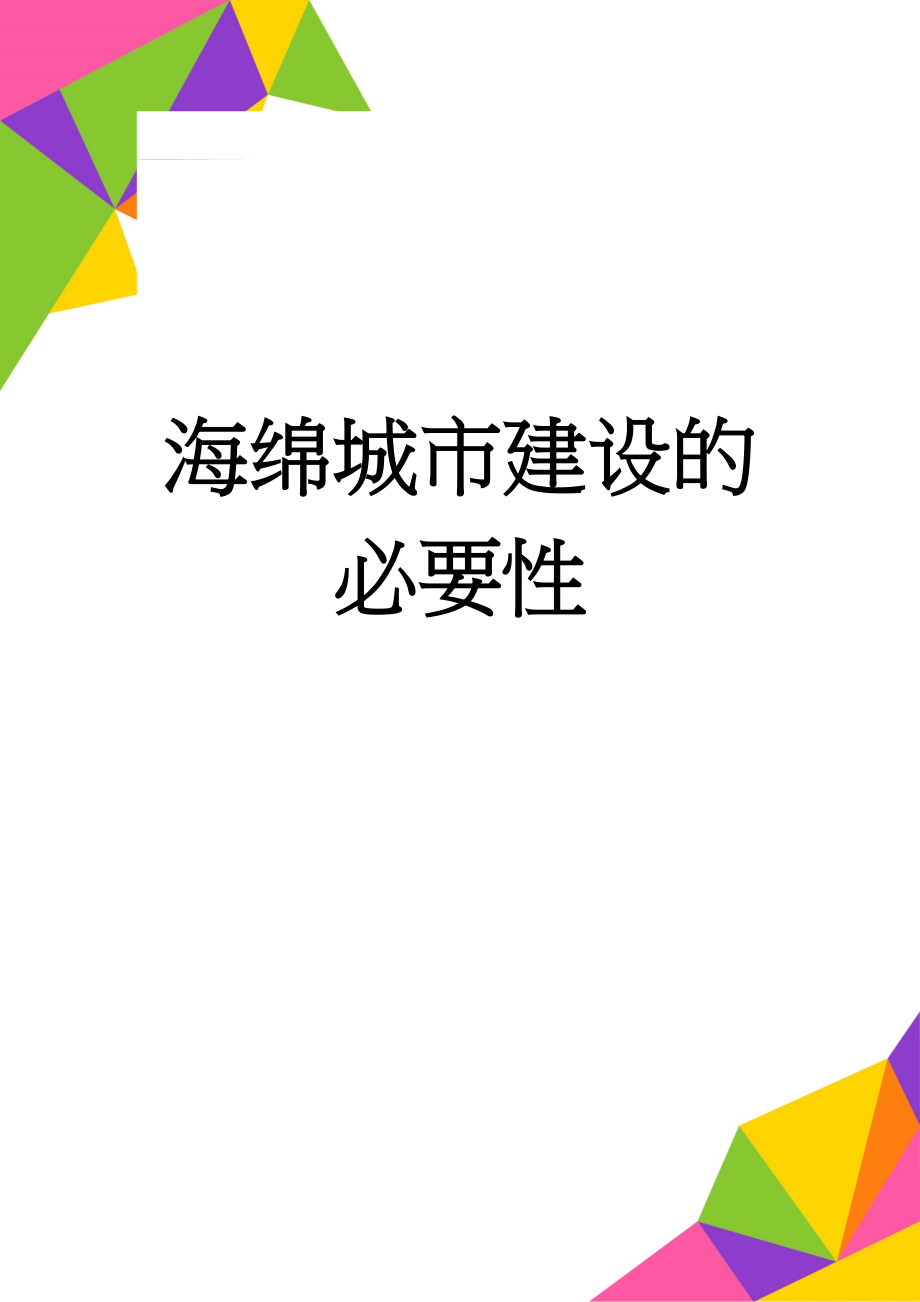 海绵城市建设的必要性